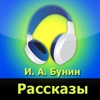 И. А. Бунин
Рассказы